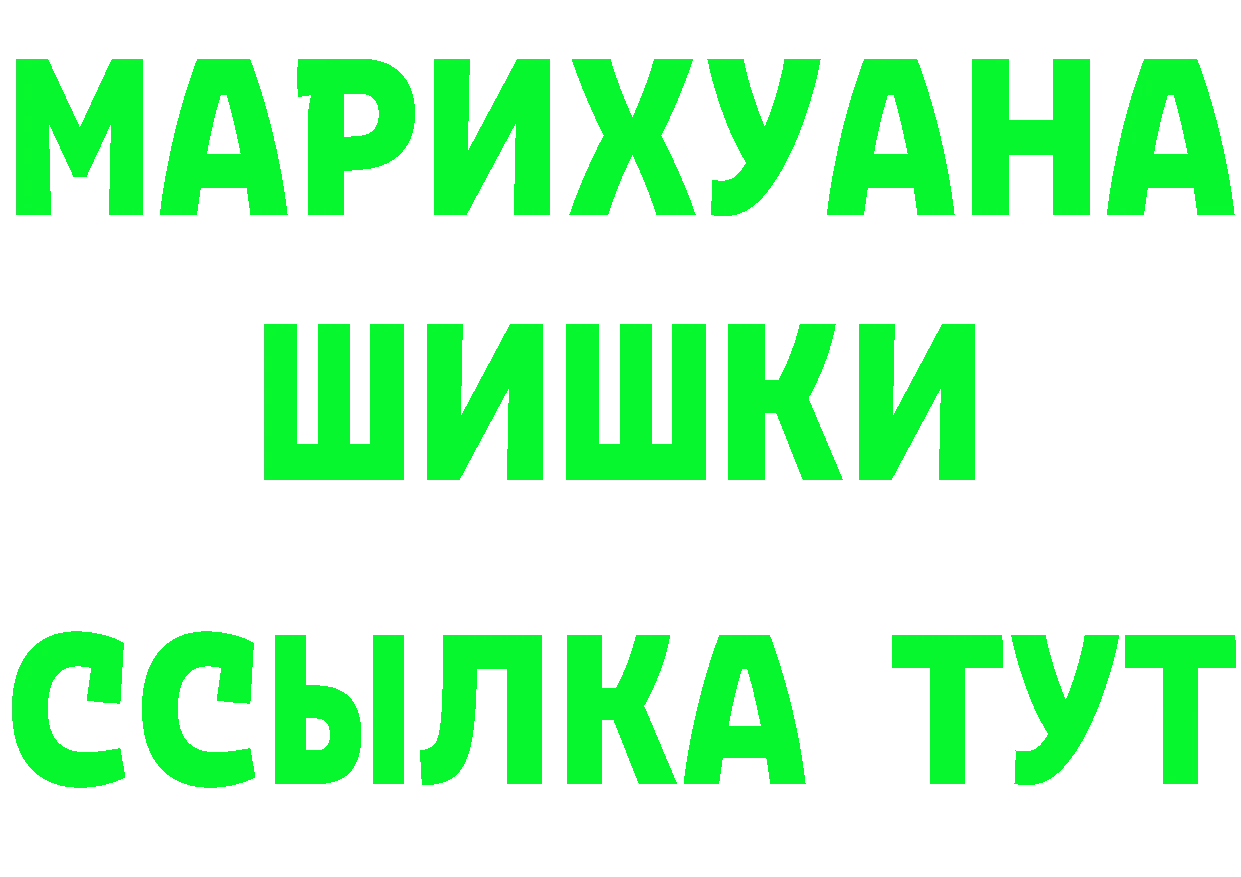 МАРИХУАНА
ШИШКИ
ССЫЛКА ТУТ